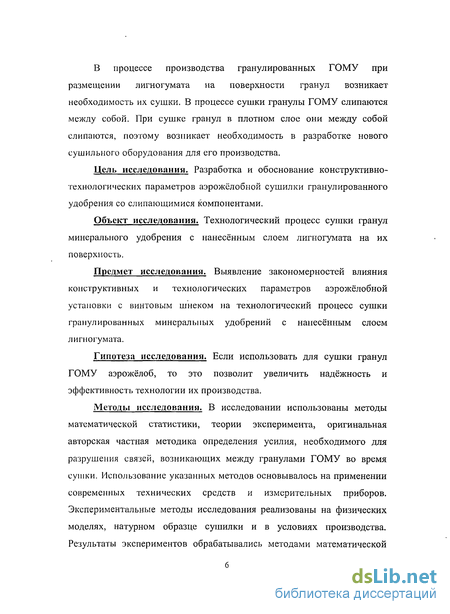 В процессе производства гранулированных ГОМУ при размещении лигногумата на поверхности гранул возникает необходимость их сушки. В процессе сушки гранулы ГОМУ слипаются между собой. При сушке гранул в плотном слое они между собой слипаются, поэтому возникает необходимость в разработке нового сушильного оборудования для его производства.

Цель исследования. Разработка и обоснование конструктивно-технологических параметров аэрожёлобной сушилки гранулированного удобрения со слипающимися компонентами.

Объект исследования. Технологический процесс сушки гранул минерального удобрения с нанесённым слоем лигногумата на их поверхность.

Предмет исследования. Выявление закономерностей влияния конструктивных и технологических параметров аэрожёлобной установки с винтовым шнеком на технологический процесс сушки гранулированных минеральных удобрений с нанесённым слоем лигногумата.

Гипотеза исследования. Если использовать для сушки гранул ГОМУ аэрожёлоб, то это позволит увеличить надёжность и эффективность технологии их производства.

Методы исследования. В исследовании использованы методы математической статистики, теории эксперимента, оригинальная авторская частная методика определения усилия, необходимого для разрушения связей, возникающих между гранулами ГОМУ во время сушки. Использование указанных методов основывалось на применении современных технических средств и измерительных приборов. Экспериментальные методы исследования реализованы на физических моделях, натурном образце сушилки и в условиях производства. Результаты экспериментов обрабатывались методами математической

6

dsLib.net
библиотека диссертаций